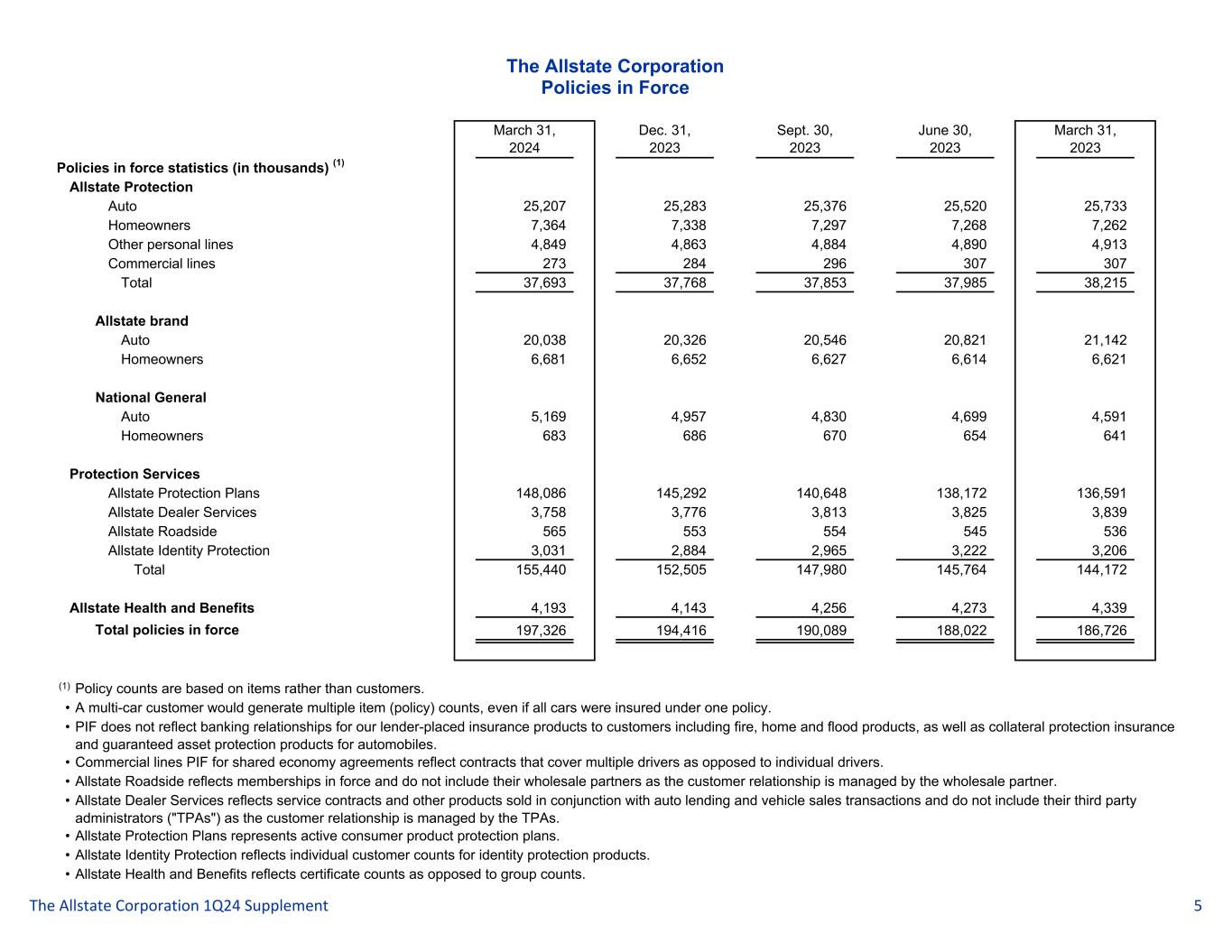 The Allstate Corporation
Policies in Force

| | March 31, 2024 | Dec. 31, 2023 | Sept. 30, 2023 | June 30, 2023 | March 31, 2023 |
|---|---|---|---|---|---|
| Policies in force statistics (in thousands) $^{(1)}$ | | | | | |
| Allstate Protection | | | | | |
| Auto | 25,207 | 25,283 | 25,376 | 25,520 | 25,733 |
| Homeowners | 7,364 | 7,338 | 7,297 | 7,268 | 7,262 |
| Other personal lines | 4,849 | 4,863 | 4,884 | 4,890 | 4,913 |
| Commercial lines | 273 | 284 | 296 | 307 | 307 |
| Total | 37,693 | 37,768 | 37,853 | 37,985 | 38,215 |
| Allstate brand | | | | | |
| Auto | 20,038 | 20,326 | 20,546 | 20,821 | 21,142 |
| Homeowners | 6,681 | 6,652 | 6,627 | 6,614 | 6,621 |
| National General | | | | | |
| Auto | 5,169 | 4,957 | 4,830 | 4,699 | 4,591 |
| Homeowners | 683 | 686 | 670 | 654 | 641 |
| Protection Services | | | | | |
| Allstate Protection Plans | 148,086 | 145,292 | 140,648 | 138,172 | 136,591 |
| Allstate Dealer Services | 3,758 | 3,776 | 3,813 | 3,825 | 3,839 |
| Allstate Roadside | 565 | 553 | 554 | 545 | 536 |
| Allstate Identity Protection | 3,031 | 2,884 | 2,965 | 3,222 | 3,206 |
| Total | 155,440 | 152,505 | 147,980 | 145,764 | 144,172 |
| Allstate Health and Benefits | 4,193 | 4,143 | 4,256 | 4,273 | 4,339 |
| Total policies in force | 197,326 | 194,416 | 190,089 | 188,022 | 186,726 |

$^{(1)}$ Policy counts are based on items rather than customers.
• A multi-car customer would generate multiple item (policy) counts, even if all cars were insured under one policy.
• PIF does not reflect banking relationships for our lender-placed insurance products to customers including fire, home and flood products, as well as collateral protection insurance and guaranteed asset protection products for automobiles.
• Commercial lines PIF for shared economy agreements reflect contracts that cover multiple drivers as opposed to individual drivers.
• Allstate Roadside reflects memberships in force and do not include their wholesale partners as the customer relationship is managed by the wholesale partner.
• Allstate Dealer Services reflects service contracts and other products sold in conjunction with auto lending and vehicle sales transactions and do not include their third party administrators ("TPAs") as the customer relationship is managed by the TPAs.
• Allstate Protection Plans represents active consumer product protection plans.
• Allstate Identity Protection reflects individual customer counts for identity protection products.
• Allstate Health and Benefits reflects certificate counts as opposed to group counts.

The Allstate Corporation 1Q24 Supplement
5